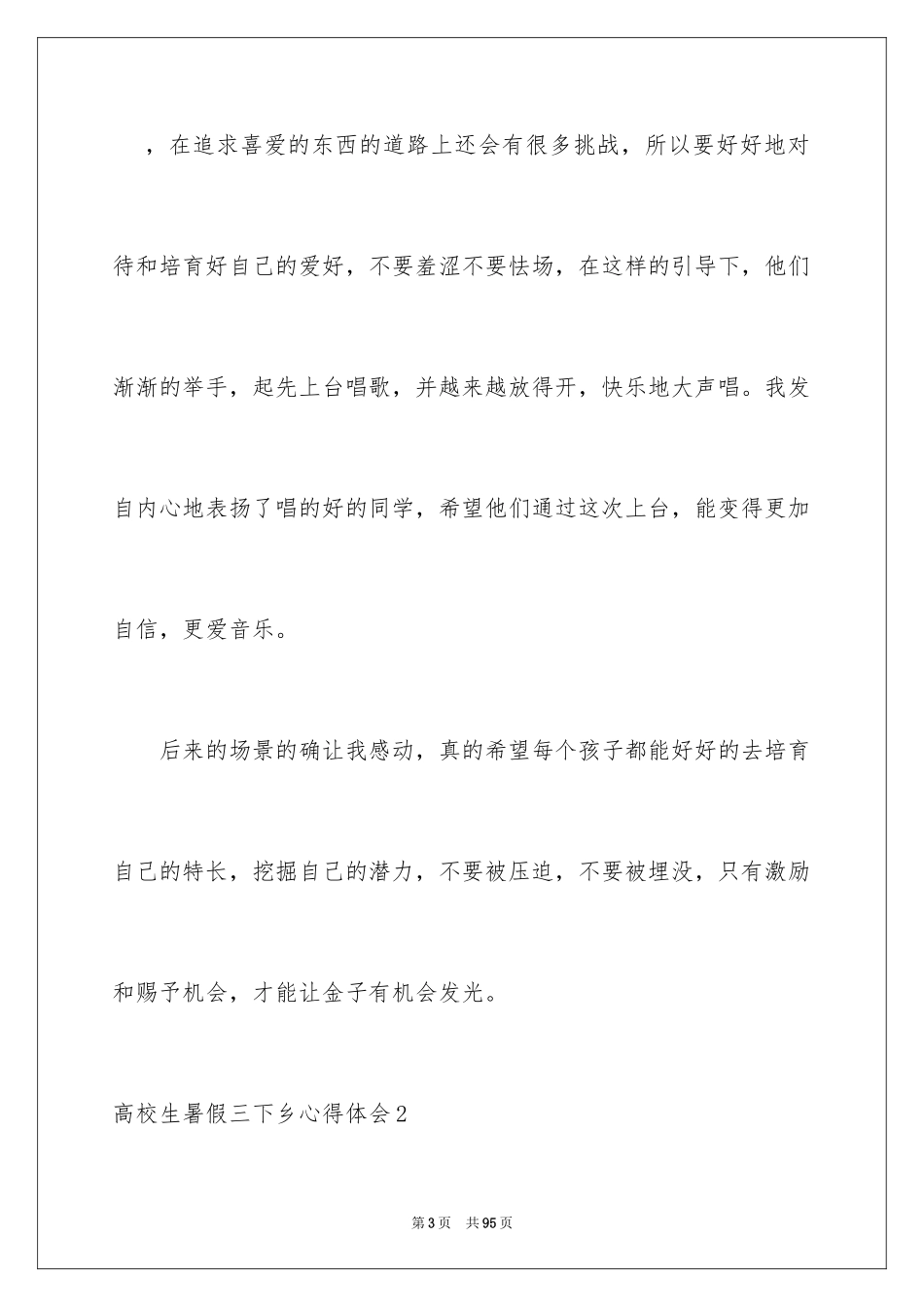 ，在追求喜爱的东西的道路上还会有很多挑战，所以要好好地对待和培育好自己的爱好，不要羞涩不要怯场，在这样的引导下，他们渐渐的举手，起先上台唱歌，并越来越放得开，快乐地大声唱。我发自内心地表扬了唱的好的同学，希望他们通过这次上台，能变得更加自信，更爱音乐。

后来的场景的确让我感动，真的希望每个孩子都能好好的去培育自己的特长，挖掘自己的潜力，不要被压迫，不要被埋没，只有激励和赐予机会，才能让金子有机会发光。

高校生暑假三下乡心得体会2

第3页 共95页